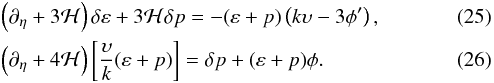 $\left(\partial_\eta + 3\mathcal{H}\right)\delta\varepsilon + 3\mathcal{H}\delta p = -(\varepsilon + p)\left(k\upsilon - 3\phi'\right),$ (25)

$\left(\partial_\eta + 4\mathcal{H}\right)\left[\frac{\upsilon}{k}(\varepsilon + p)\right] = \delta p + (\varepsilon + p)\phi.$ (26)